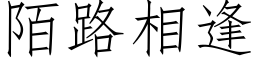 陌路相逢